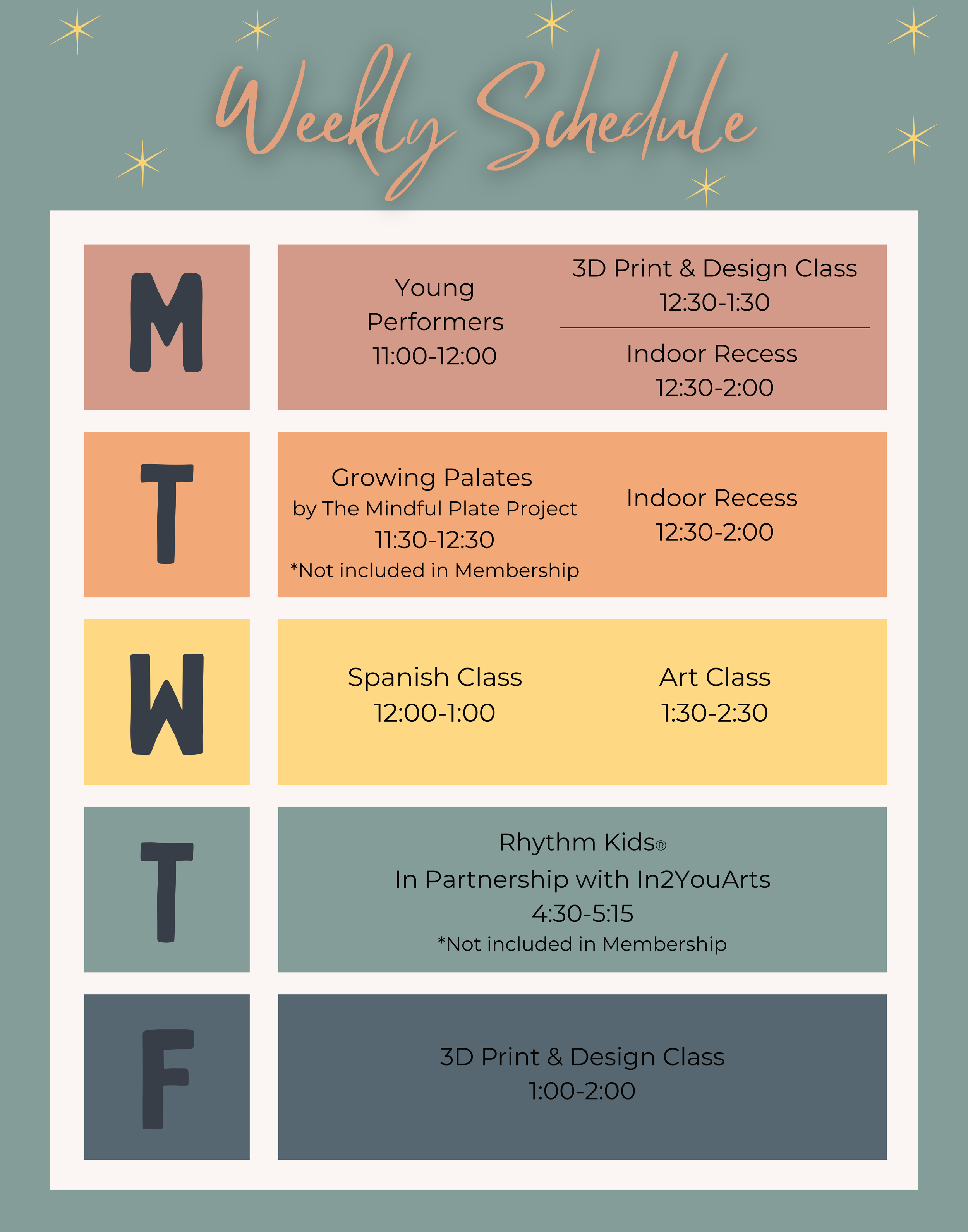 Weekly Schedule

M

Young Performers 11:00-12:00

3D Print & Design Class
12:30-1:30

Indoor Recess
12:30-2:00

T

Growing Palates
by The Mindful Plate Project
11:30-12:30
*Not included in Membership

Indoor Recess
12:30-2:00

W

Spanish Class
12:00-1:00

Art Class
1:30-2:30

T

Rhythm Kids®
In Partnership with In2YouArts
4:30-5:15
*Not included in Membership

F

3D Print & Design Class
1:00-2:00